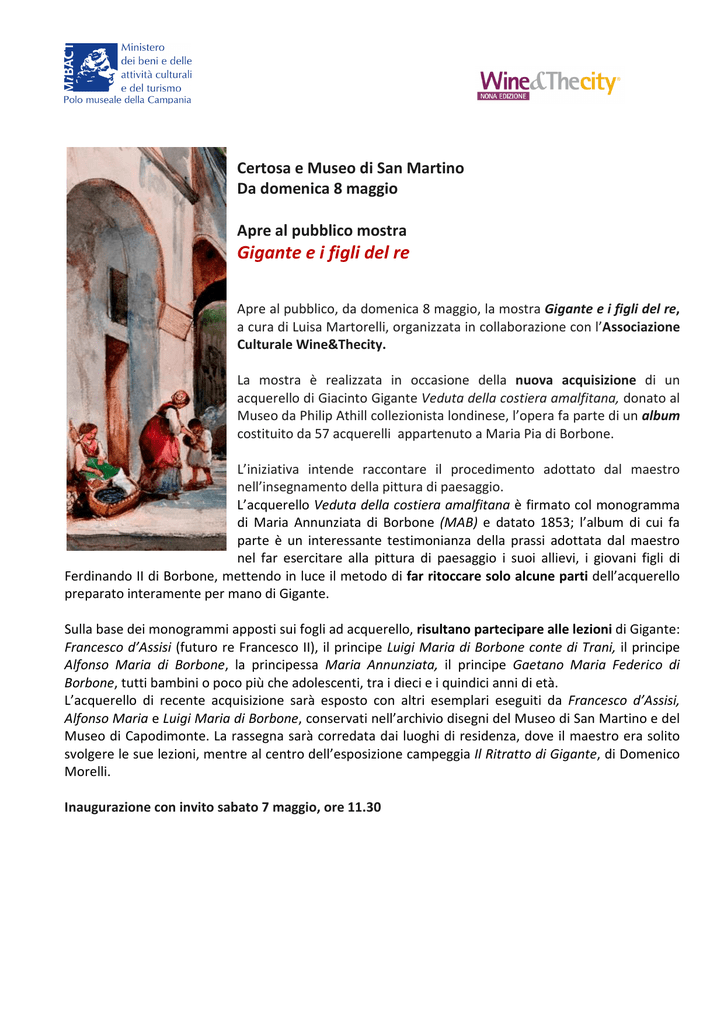 MiBACT
Ministero
dei beni e delle
attività culturali
e del turismo
Polo museale della Campania

Wine&Thecity
NONA EDIZIONE

Certosa e Museo di San Martino
Da domenica 8 maggio

Apre al pubblico mostra
Gigante e i figli del re

Apre al pubblico, da domenica 8 maggio, la mostra Gigante e i figli del re, a cura di Luisa Martorelli, organizzata in collaborazione con l'Associazione Culturale Wine&Thecity.

La mostra è realizzata in occasione della nuova acquisizione di un acquerello di Giacinto Gigante Veduta della costiera amalfitana, donato al Museo da Philip Athill collezionista londinese, l'opera fa parte di un album costituito da 57 acquerelli appartenuto a Maria Pia di Borbone.

L'iniziativa intende raccontare il procedimento adottato dal maestro nell'insegnamento della pittura di paesaggio.
L'acquerello Veduta della costiera amalfitana è firmato col monogramma di Maria Annunziata di Borbone (MAB) e datato 1853; l'album di cui fa parte è un interessante testimonianza della prassi adottata dal maestro nel far esercitare alla pittura di paesaggio i suoi allievi, i giovani figli di Ferdinando II di Borbone, mettendo in luce il metodo di far ritoccare solo alcune parti dell'acquerello preparato interamente per mano di Gigante.

Sulla base dei monogrammi apposti sui fogli ad acquerello, risultano partecipare alle lezioni di Gigante: Francesco d'Assisi (futuro re Francesco II), il principe Luigi Maria di Borbone conte di Trani, il principe Alfonso Maria di Borbone, la principessa Maria Annunziata, il principe Gaetano Maria Federico di Borbone, tutti bambini o poco più che adolescenti, tra i dieci e i quindici anni di età.
L'acquerello di recente acquisizione sarà esposto con altri esemplari eseguiti da Francesco d'Assisi, Alfonso Maria e Luigi Maria di Borbone, conservati nell'archivio disegni del Museo di San Martino e del Museo di Capodimonte. La rassegna sarà corredata dai luoghi di residenza, dove il maestro era solito svolgere le sue lezioni, mentre al centro dell'esposizione campeggia Il Ritratto di Gigante, di Domenico Morelli.

Inaugurazione con invito sabato 7 maggio, ore 11.30